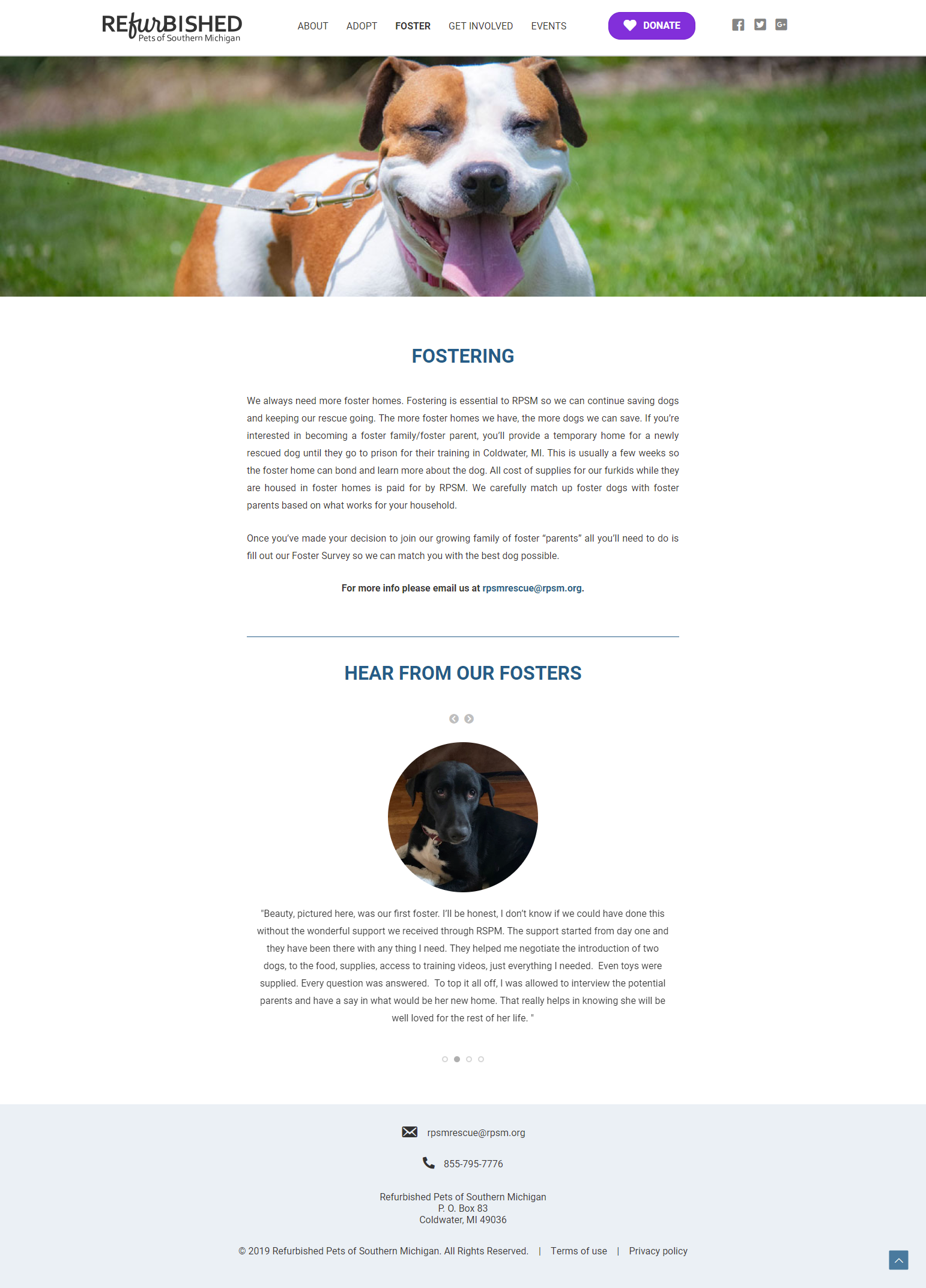 REfurBISHED
Pets of Southern Michigan

ABOUT ADOPT FOSTER GET INVOLVED EVENTS

DONATE

FOSTERING

We always need more foster homes. Fostering is essential to RPSM so we can continue saving dogs and keeping our rescue going. The more foster homes we have, the more dogs we can save. If you're interested in becoming a foster family/foster parent, you'll provide a temporary home for a newly rescued dog until they go to prison for their training in Coldwater, MI. This is usually a few weeks so the foster home can bond and learn more about the dog. All cost of supplies for our furkids while they are housed in foster homes is paid for by RPSM. We carefully match up foster dogs with foster parents based on what works for your household.

Once you've made your decision to join our growing family of foster "parents" all you'll need to do is fill out our Foster Survey so we can match you with the best dog possible.

For more info please email us at rpsmrescue@rpsm.org.

HEAR FROM OUR FOSTERS

"Beauty, pictured here, was our first foster. I'll be honest, I don't know if we could have done this without the wonderful support we received through RSPM. The support started from day one and they have been there with any thing I need. They helped me negotiate the introduction of two dogs, to the food, supplies, access to training videos, just everything I needed. Even toys were supplied. Every question was answered. To top it all off, I was allowed to interview the potential parents and have a say in what would be her new home. That really helps in knowing she will be well loved for the rest of her life. "

rpsmrescue@rpsm.org

855-795-7776

Refurbished Pets of Southern Michigan
P. O. Box 83
Coldwater, MI 49036

© 2019 Refurbished Pets of Southern Michigan. All Rights Reserved. | Terms of use | Privacy policy